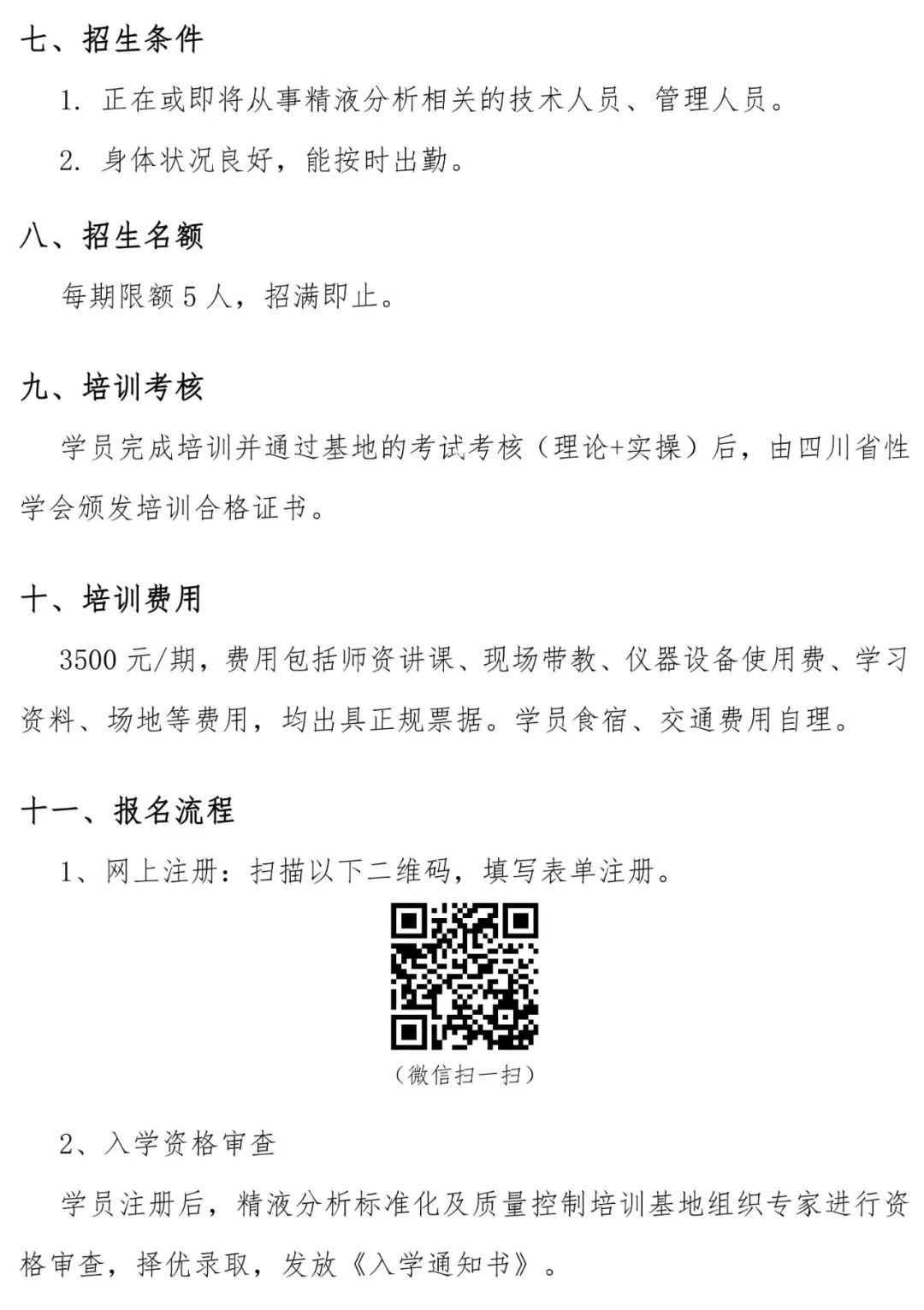 七、招生条件

1. 正在或即将从事精液分析相关的技术人员、管理人员。

2. 身体状况良好，能按时出勤。

八、招生名额

每期限额 5 人，招满即止。

九、培训考核

学员完成培训并通过基地的考试考核（理论+实操）后，由四川省性学会颁发培训合格证书。

十、培训费用

3500 元/期，费用包括师资讲课、现场带教、仪器设备使用费、学习资料、场地等费用，均出具正规票据。学员食宿、交通费用自理。

十一、报名流程

1、网上注册：扫描以下二维码，填写表单注册。

（微信扫一扫）

2、入学资格审查

学员注册后，精液分析标准化及质量控制培训基地组织专家进行资格审查，择优录取，发放《入学通知书》。